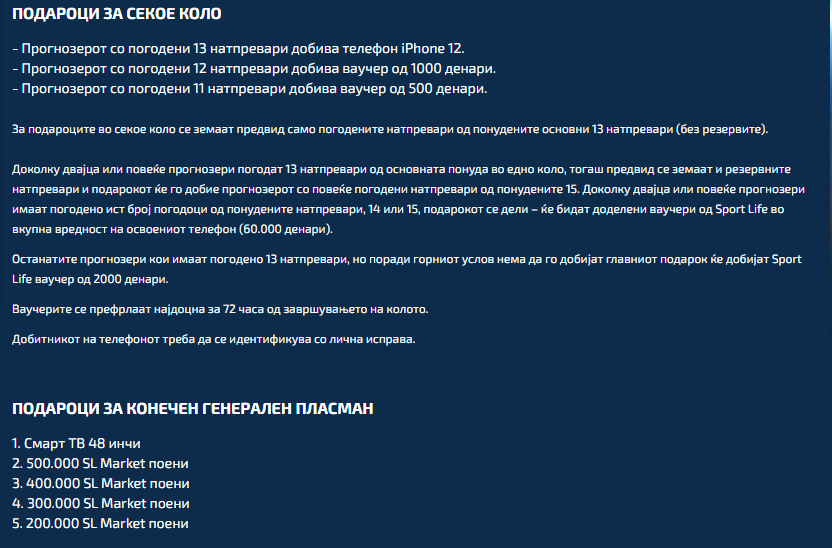 ПОДАРОЦИ ЗА СЕКОЕ КОЛО

- Прогнозерот со погодени 13 натпревари добива телефон iPhone 12.
- Прогнозерот со погодени 12 натпревари добива ваучер од 1000 денари.
- Прогнозерот со погодени 11 натпревари добива ваучер од 500 денари.

За подароците во секое коло се земаат предвид само погодените натпревари од понудените основни 13 натпревари (без резервите).

Доколку двајца или повеќе прогнозери погодат 13 натпревари од основната понуда во едно коло, тогаш предвид се земаат и резервните натпревари и подарокот ќе го добие прогнозерот со повеќе погодени натпревари од понудените 15. Доколку двајца или повеќе прогнозери имаат погодено ист број погодоци од понудените натпревари, 14 или 15, подарокот се дели – ќе бидат доделени ваучери од Sport Life во вкупна вредност на освоениот телефон (60.000 денари).

Останатите прогнозери кои имаат погодено 13 натпревари, но поради горниот услов нема да го добијат главниот подарок ќе добијат Sport Life ваучер од 2000 денари.

Ваучерите се префрлаат најдоцна за 72 часа од завршувањето на колото.

Добитникот на телефонот треба да се идентификува со лична исправа.

ПОДАРОЦИ ЗА КОНЕЧЕН ГЕНЕРАЛЕН ПЛАСМАН

1. Смарт ТВ 48 инчи
2. 500.000 SL Market поени
3. 400.000 SL Market поени
4. 300.000 SL Market поени
5. 200.000 SL Market поени